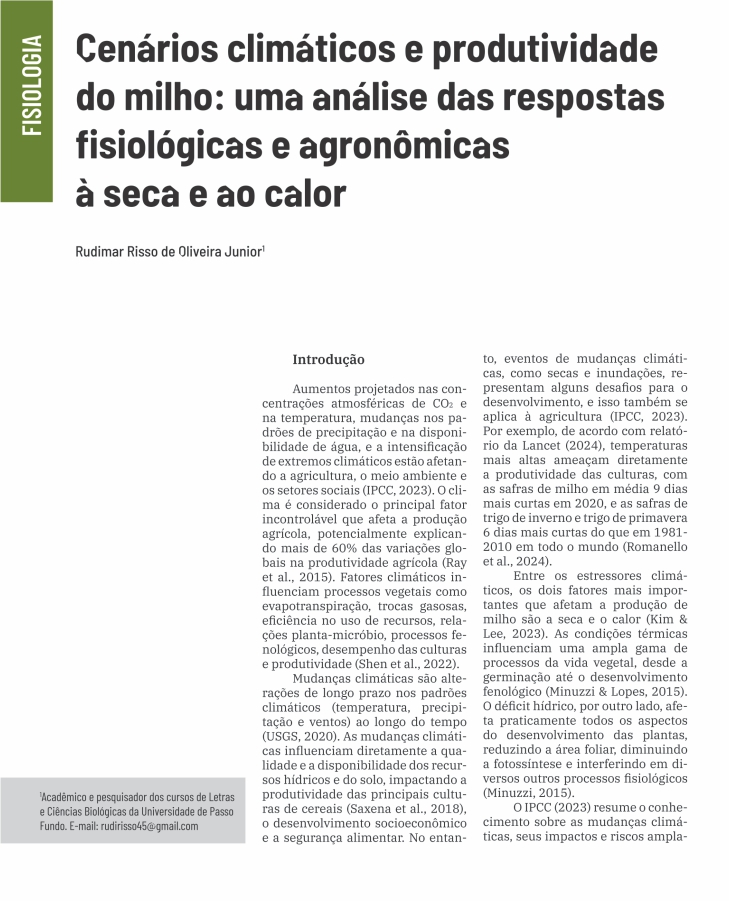 FISIOLOGIA

Cenários climáticos e produtividade do milho: uma análise das respostas fisiológicas e agronômicas à seca e ao calor

Rudimar Risso de Oliveira Junior$^1$

Introdução

Aumentos projetados nas concentrações atmosféricas de $CO_2$ e na temperatura, mudanças nos padrões de precipitação e na disponibilidade de água, e a intensificação de extremos climáticos estão afetando a agricultura, o meio ambiente e os setores sociais (IPCC, 2023). O clima é considerado o principal fator incontrolável que afeta a produção agrícola, potencialmente explicando mais de 60% das variações globais na produtividade agrícola (Ray et al., 2015). Fatores climáticos influenciam processos vegetais como evapotranspiração, trocas gasosas, eficiência no uso de recursos, relações planta-micróbio, processos fenológicos, desempenho das culturas e produtividade (Shen et al., 2022).

Mudanças climáticas são alterações de longo prazo nos padrões climáticos (temperatura, precipitação e ventos) ao longo do tempo (USGS, 2020). As mudanças climáticas influenciam diretamente a qualidade e a disponibilidade dos recursos hídricos e do solo, impactando a produtividade das principais culturas de cereais (Saxena et al., 2018), o desenvolvimento socioeconômico e a segurança alimentar. No entanto, eventos de mudanças climáticas, como secas e inundações, representam alguns desafios para o desenvolvimento, e isso também se aplica à agricultura (IPCC, 2023). Por exemplo, de acordo com relatório da Lancet (2024), temperaturas mais altas ameaçam diretamente a produtividade das culturas, com as safras de milho em média 9 dias mais curtas em 2020, e as safras de trigo de inverno e trigo de primavera 6 dias mais curtas do que em 1981-2010 em todo o mundo (Romanello et al., 2024).

Entre os estressores climáticos, os dois fatores mais importantes que afetam a produção de milho são a seca e o calor (Kim & Lee, 2023). As condições térmicas influenciam uma ampla gama de processos da vida vegetal, desde a germinação até o desenvolvimento fenológico (Minuzzi & Lopes, 2015). O déficit hídrico, por outro lado, afeta praticamente todos os aspectos do desenvolvimento das plantas, reduzindo a área foliar, diminuindo a fotossíntese e interferindo em diversos outros processos fisiológicos (Minuzzi, 2015).

O IPCC (2023) resume o conhecimento sobre as mudanças climáticas, seus impactos e riscos ampla-

$^1$Acadêmico e pesquisador dos cursos de Letras e Ciências Biológicas da Universidade de Passo Fundo. E-mail: rudirisso45@gmail.com